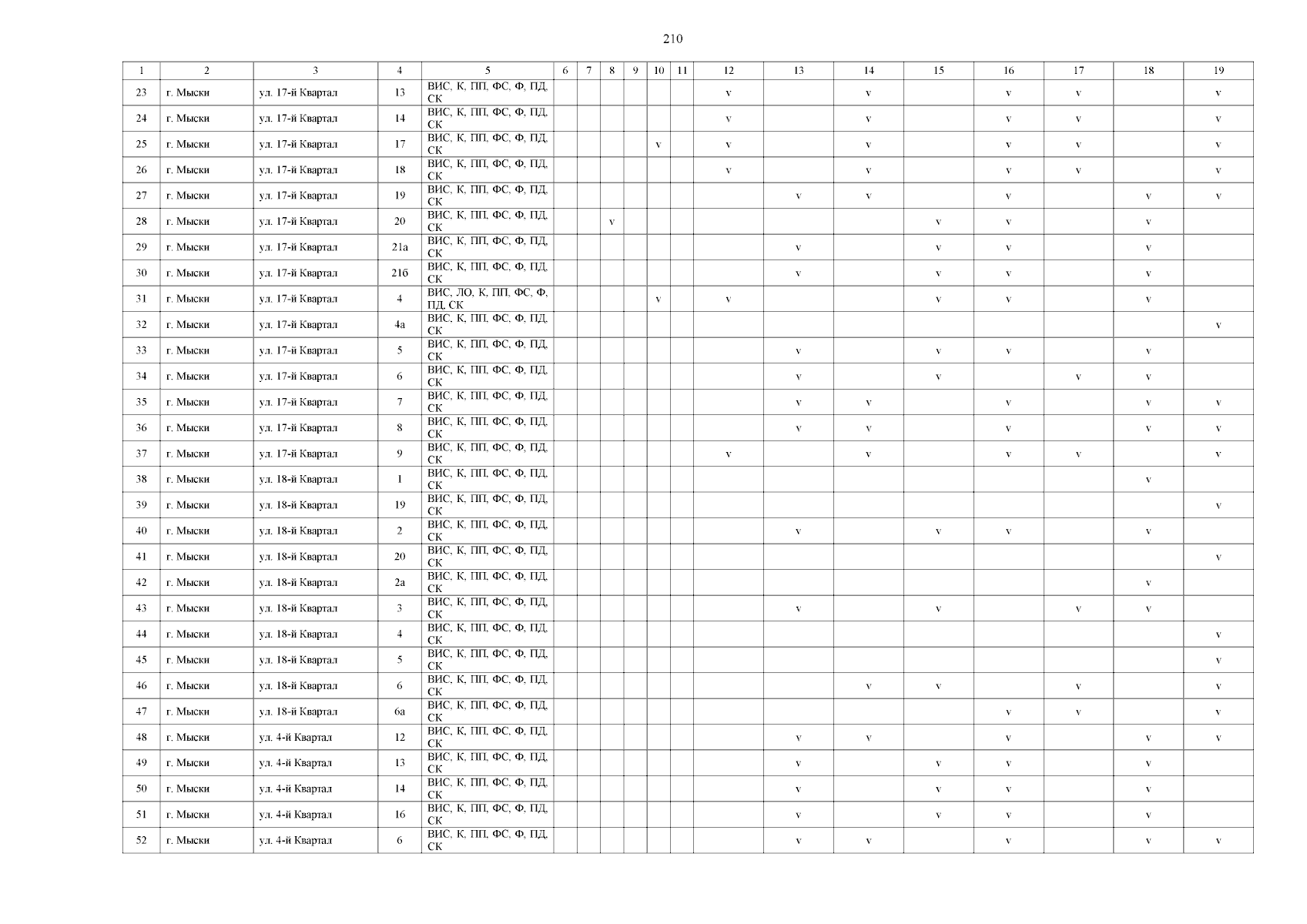 210

| 1 | 2 | 3 | 4 | 5 | 6 | 7 | 8 | 9 | 10 | 11 | 12 | 13 | 14 | 15 | 16 | 17 | 18 | 19 |
|---|---|---|---|---|---|---|---|---|---|---|---|---|---|---|---|---|---|---|
| 23 | г. Мыски | ул. 17-й Квартал | 13 | ВИС, К, ПП, ФС, Ф, ПД, СК | | | | | | | v | | v | | v | v | | v |
| 24 | г. Мыски | ул. 17-й Квартал | 14 | ВИС, К, ПП, ФС, Ф, ПД, СК | | | | | | | v | | v | | v | v | | v |
| 25 | г. Мыски | ул. 17-й Квартал | 17 | ВИС, К, ПП, ФС, Ф, ПД, СК | | | | | v | | v | | v | | v | v | | v |
| 26 | г. Мыски | ул. 17-й Квартал | 18 | ВИС, К, ПП, ФС, Ф, ПД, СК | | | | | | | v | | v | | v | v | | v |
| 27 | г. Мыски | ул. 17-й Квартал | 19 | ВИС, К, ПП, ФС, Ф, ПД, СК | | | | | | | | v | v | | v | | v | v |
| 28 | г. Мыски | ул. 17-й Квартал | 20 | ВИС, К, ПП, ФС, Ф, ПД, СК | | | v | | | | | | | v | v | | v | |
| 29 | г. Мыски | ул. 17-й Квартал | 21а | ВИС, К, ПП, ФС, Ф, ПД, СК | | | | | | | | v | | v | v | | v | |
| 30 | г. Мыски | ул. 17-й Квартал | 21б | ВИС, К, ПП, ФС, Ф, ПД, СК | | | | | | | | v | | v | v | | v | |
| 31 | г. Мыски | ул. 17-й Квартал | 4 | ВИС, ЛО, К, ПП, ФС, Ф, ПД, СК | | | | | v | | v | | | v | v | | v | |
| 32 | г. Мыски | ул. 17-й Квартал | 4а | ВИС, К, ПП, ФС, Ф, ПД, СК | | | | | | | | | | | | | | v |
| 33 | г. Мыски | ул. 17-й Квартал | 5 | ВИС, К, ПП, ФС, Ф, ПД, СК | | | | | | | | v | | v | v | | v | |
| 34 | г. Мыски | ул. 17-й Квартал | 6 | ВИС, К, ПП, ФС, Ф, ПД, СК | | | | | | | | v | | v | | v | v | |
| 35 | г. Мыски | ул. 17-й Квартал | 7 | ВИС, К, ПП, ФС, Ф, ПД, СК | | | | | | | | v | v | | v | | v | v |
| 36 | г. Мыски | ул. 17-й Квартал | 8 | ВИС, К, ПП, ФС, Ф, ПД, СК | | | | | | | | v | v | | v | | v | v |
| 37 | г. Мыски | ул. 17-й Квартал | 9 | ВИС, К, ПП, ФС, Ф, ПД, СК | | | | | | | v | | v | | v | v | | v |
| 38 | г. Мыски | ул. 18-й Квартал | 1 | ВИС, К, ПП, ФС, Ф, ПД, СК | | | | | | | | | | | | | v | |
| 39 | г. Мыски | ул. 18-й Квартал | 19 | ВИС, К, ПП, ФС, Ф, ПД, СК | | | | | | | | | | | | | | v |
| 40 | г. Мыски | ул. 18-й Квартал | 2 | ВИС, К, ПП, ФС, Ф, ПД, СК | | | | | | | | v | | v | v | | v | |
| 41 | г. Мыски | ул. 18-й Квартал | 20 | ВИС, К, ПП, ФС, Ф, ПД, СК | | | | | | | | | | | | | | v |
| 42 | г. Мыски | ул. 18-й Квартал | 2а | ВИС, К, ПП, ФС, Ф, ПД, СК | | | | | | | | | | | | | v | |
| 43 | г. Мыски | ул. 18-й Квартал | 3 | ВИС, К, ПП, ФС, Ф, ПД, СК | | | | | | | | v | | v | | v | v | |
| 44 | г. Мыски | ул. 18-й Квартал | 4 | ВИС, К, ПП, ФС, Ф, ПД, СК | | | | | | | | | | | | | | v |
| 45 | г. Мыски | ул. 18-й Квартал | 5 | ВИС, К, ПП, ФС, Ф, ПД, СК | | | | | | | | | | | | | | v |
| 46 | г. Мыски | ул. 18-й Квартал | 6 | ВИС, К, ПП, ФС, Ф, ПД, СК | | | | | | | | | v | v | | v | | v |
| 47 | г. Мыски | ул. 18-й Квартал | 6а | ВИС, К, ПП, ФС, Ф, ПД, СК | | | | | | | | | | | v | v | | v |
| 48 | г. Мыски | ул. 4-й Квартал | 12 | ВИС, К, ПП, ФС, Ф, ПД, СК | | | | | | | | v | v | | v | | v | v |
| 49 | г. Мыски | ул. 4-й Квартал | 13 | ВИС, К, ПП, ФС, Ф, ПД, СК | | | | | | | | v | | v | v | | v | |
| 50 | г. Мыски | ул. 4-й Квартал | 14 | ВИС, К, ПП, ФС, Ф, ПД, СК | | | | | | | | v | | v | v | | v | |
| 51 | г. Мыски | ул. 4-й Квартал | 16 | ВИС, К, ПП, ФС, Ф, ПД, СК | | | | | | | | v | | v | v | | v | |
| 52 | г. Мыски | ул. 4-й Квартал | 6 | ВИС, К, ПП, ФС, Ф, ПД, СК | | | | | | | | v | v | | v | | v | v |